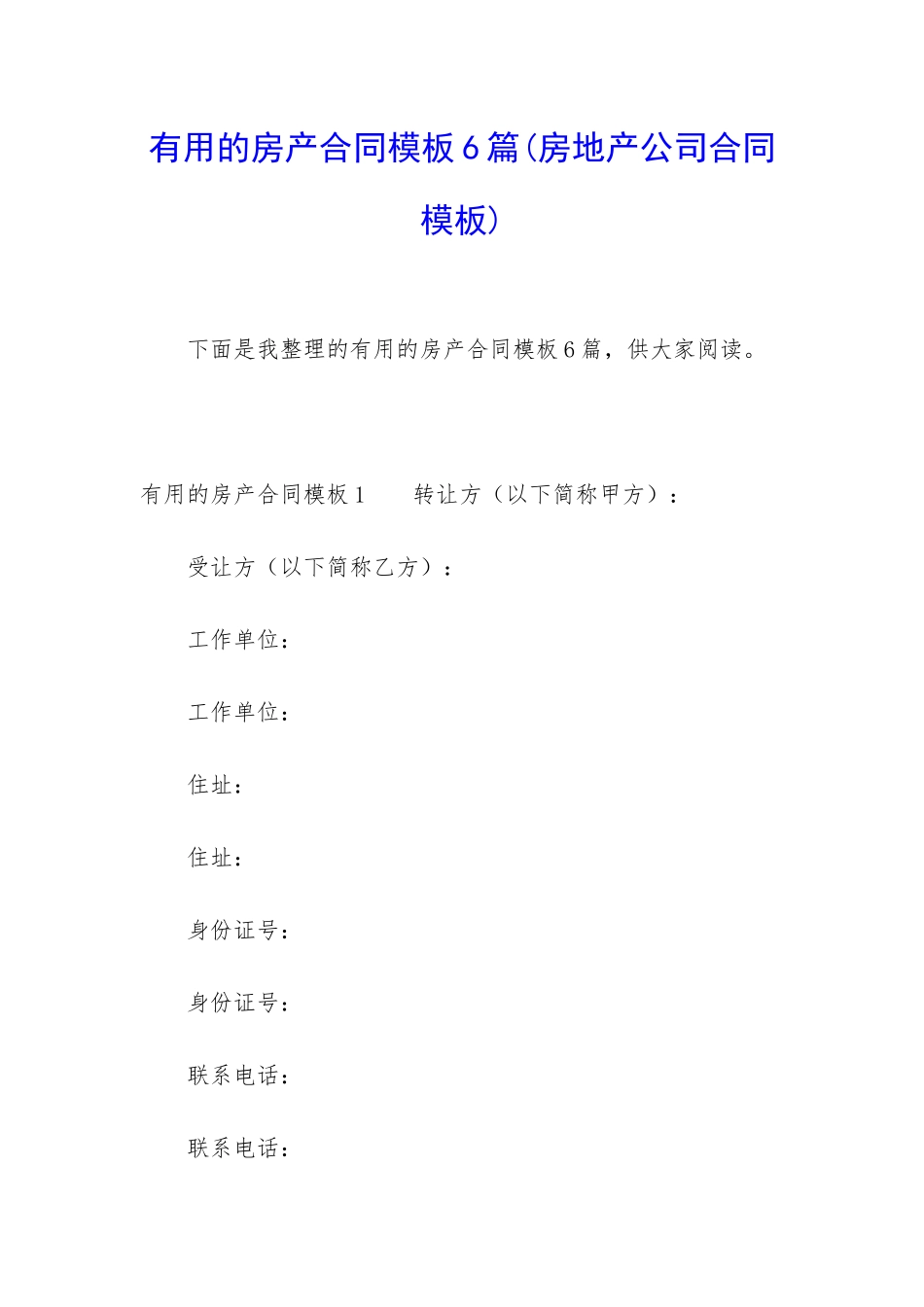 有用的房产合同模板6篇(房地产公司合同模板)

下面是我整理的有用的房产合同模板6篇，供大家阅读。

有用的房产合同模板1　　转让方（以下简称甲方）：

受让方（以下简称乙方）：

工作单位：

工作单位：

住址：

住址：

身份证号：

身份证号：

联系电话：

联系电话：